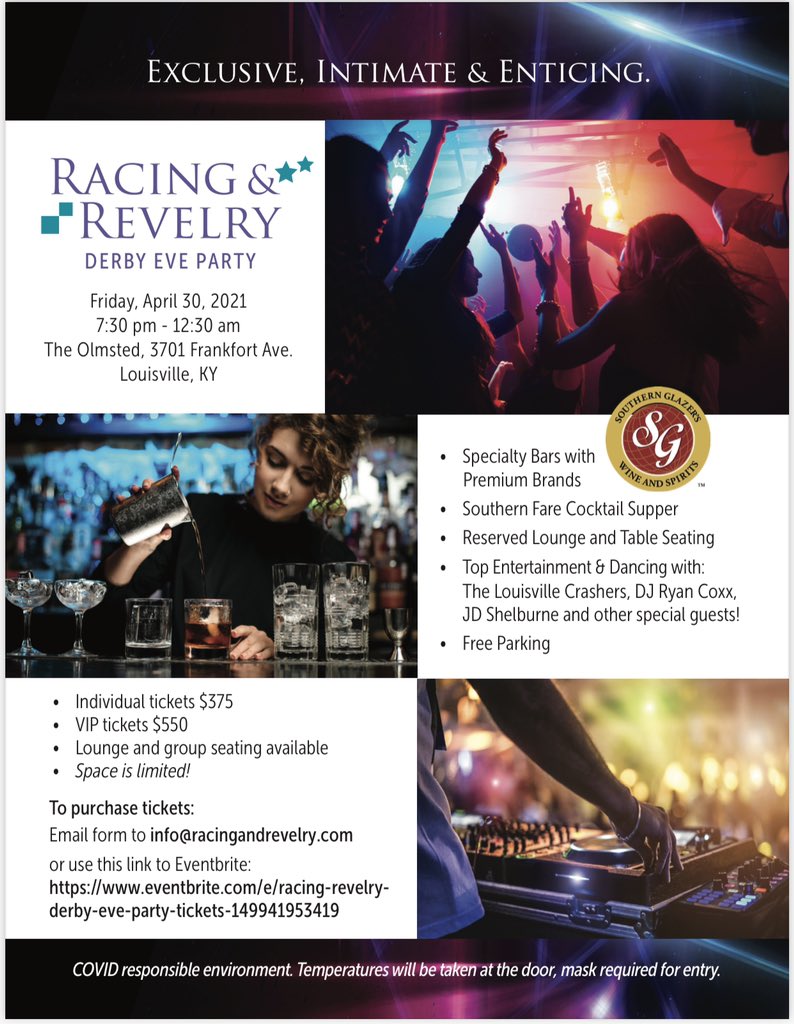 EXCLUSIVE, INTIMATE & ENTICING.

RACING & REVELRY
DERBY EVE PARTY

Friday, April 30, 2021
7:30 pm - 12:30 am
The Olmsted, 3701 Frankfort Ave.
Louisville, KY

SOUTHERN GLAZER'S SG WINE AND SPIRITS

• Specialty Bars with Premium Brands
• Southern Fare Cocktail Supper
• Reserved Lounge and Table Seating
• Top Entertainment & Dancing with: The Louisville Crashers, DJ Ryan Coxx, JD Shelburne and other special guests!
• Free Parking

• Individual tickets $375
• VIP tickets $550
• Lounge and group seating available
• Space is limited!

To purchase tickets:
Email form to info@racingandrevelry.com
or use this link to Eventbrite:
https://www.eventbrite.com/e/racing-revelry-derby-eve-party-tickets-149941953419

COVID responsible environment. Temperatures will be taken at the door, mask required for entry.